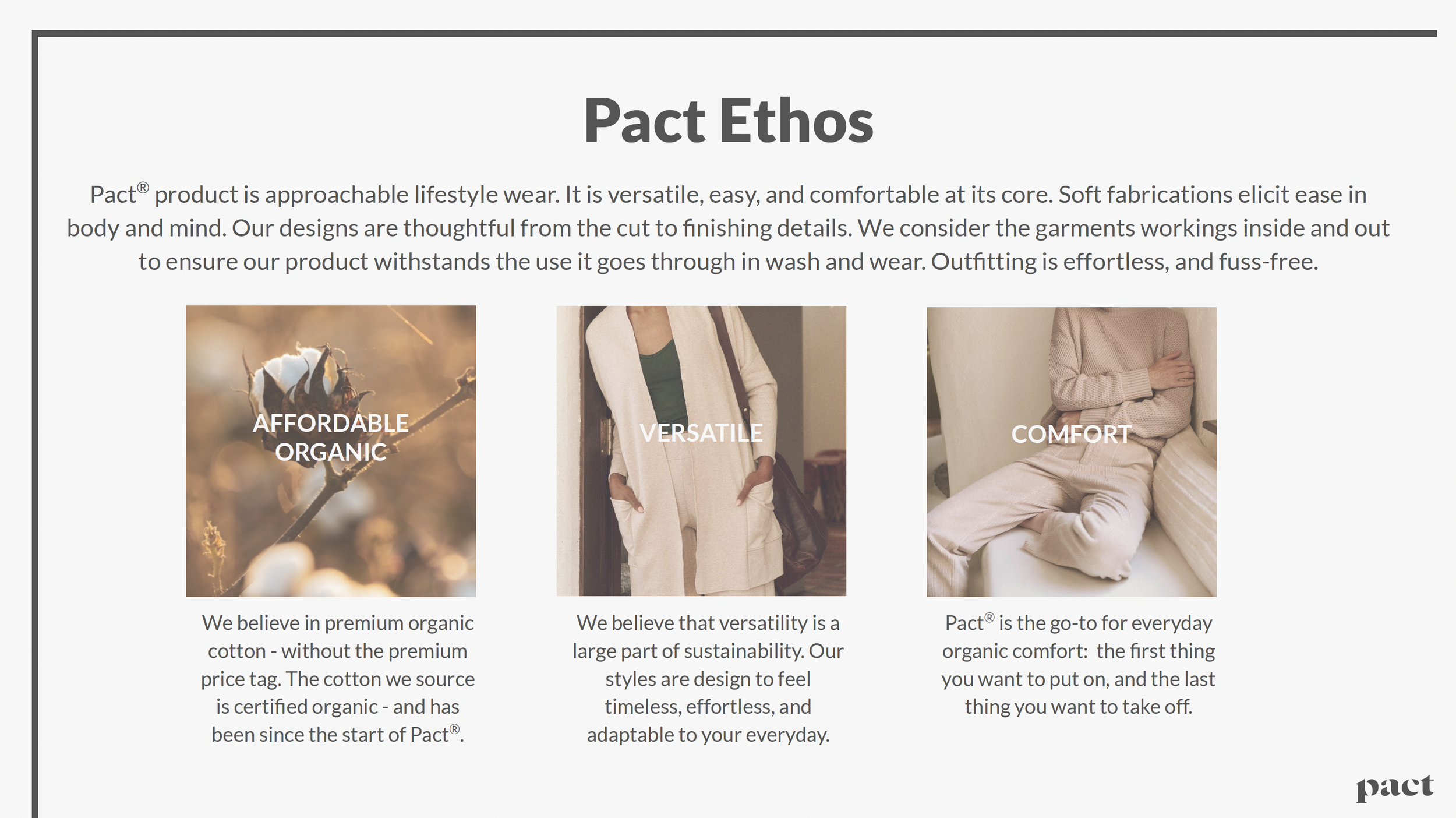 Pact Ethos

Pact® product is approachable lifestyle wear. It is versatile, easy, and comfortable at its core. Soft fabrications elicit ease in body and mind. Our designs are thoughtful from the cut to finishing details. We consider the garments workings inside and out to ensure our product withstands the use it goes through in wash and wear. Outfitting is effortless, and fuss-free.

AFFORDABLE ORGANIC

We believe in premium organic cotton - without the premium price tag. The cotton we source is certified organic - and has been since the start of Pact®.

VERSATILE

We believe that versatility is a large part of sustainability. Our styles are design to feel timeless, effortless, and adaptable to your everyday.

COMFORT

Pact® is the go-to for everyday organic comfort: the first thing you want to put on, and the last thing you want to take off.

pact